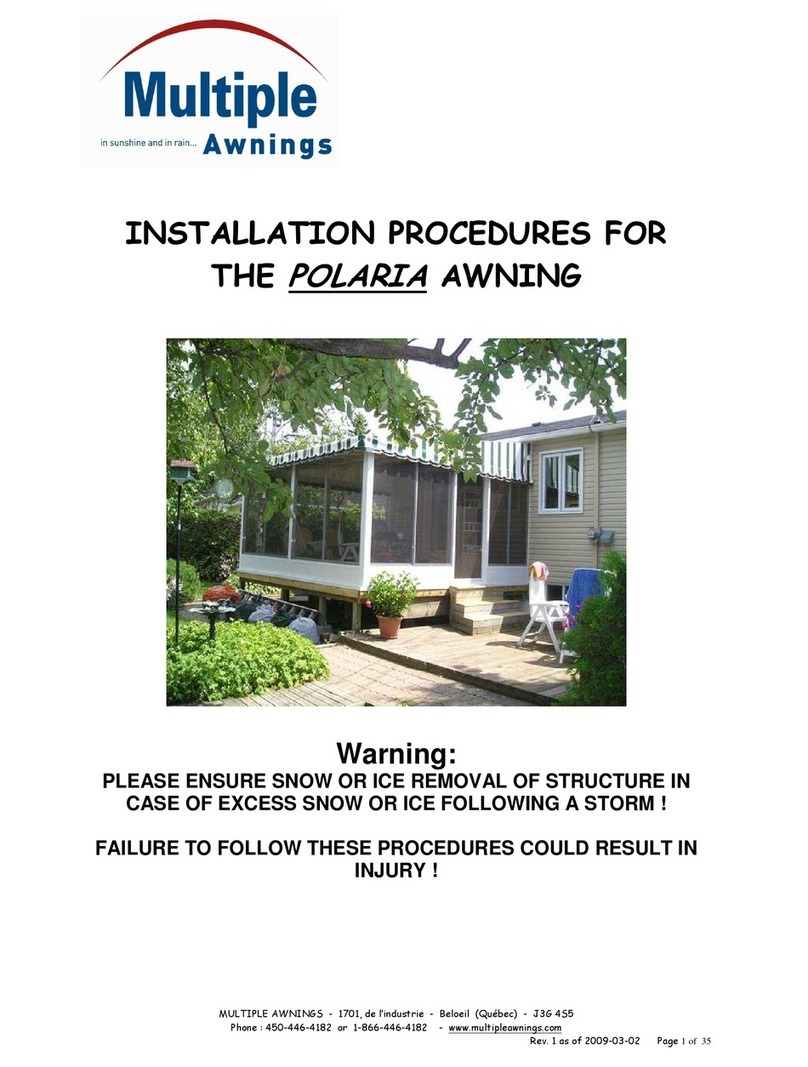 Multiple
in sunshine and in rain... Awnings

INSTALLATION PROCEDURES FOR THE POLARIA AWNING

Warning:
PLEASE ENSURE SNOW OR ICE REMOVAL OF STRUCTURE IN CASE OF EXCESS SNOW OR ICE FOLLOWING A STORM !

FAILURE TO FOLLOW THESE PROCEDURES COULD RESULT IN INJURY !

MULTIPLE AWNINGS - 1701, de l'industrie - Beloeil (Québec) - J3G 4S5
Phone : 450-446-4182 or 1-866-446-4182 - www.multipleawnings.com
Rev. 1 as of 2009-03-02 Page 1 of 35